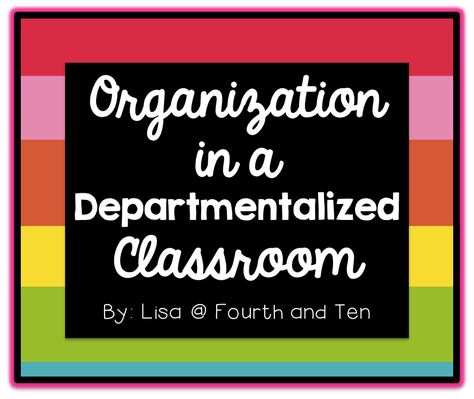 Organization in a Departmentalized Classroom

By: Lisa @ Fourth and Ten